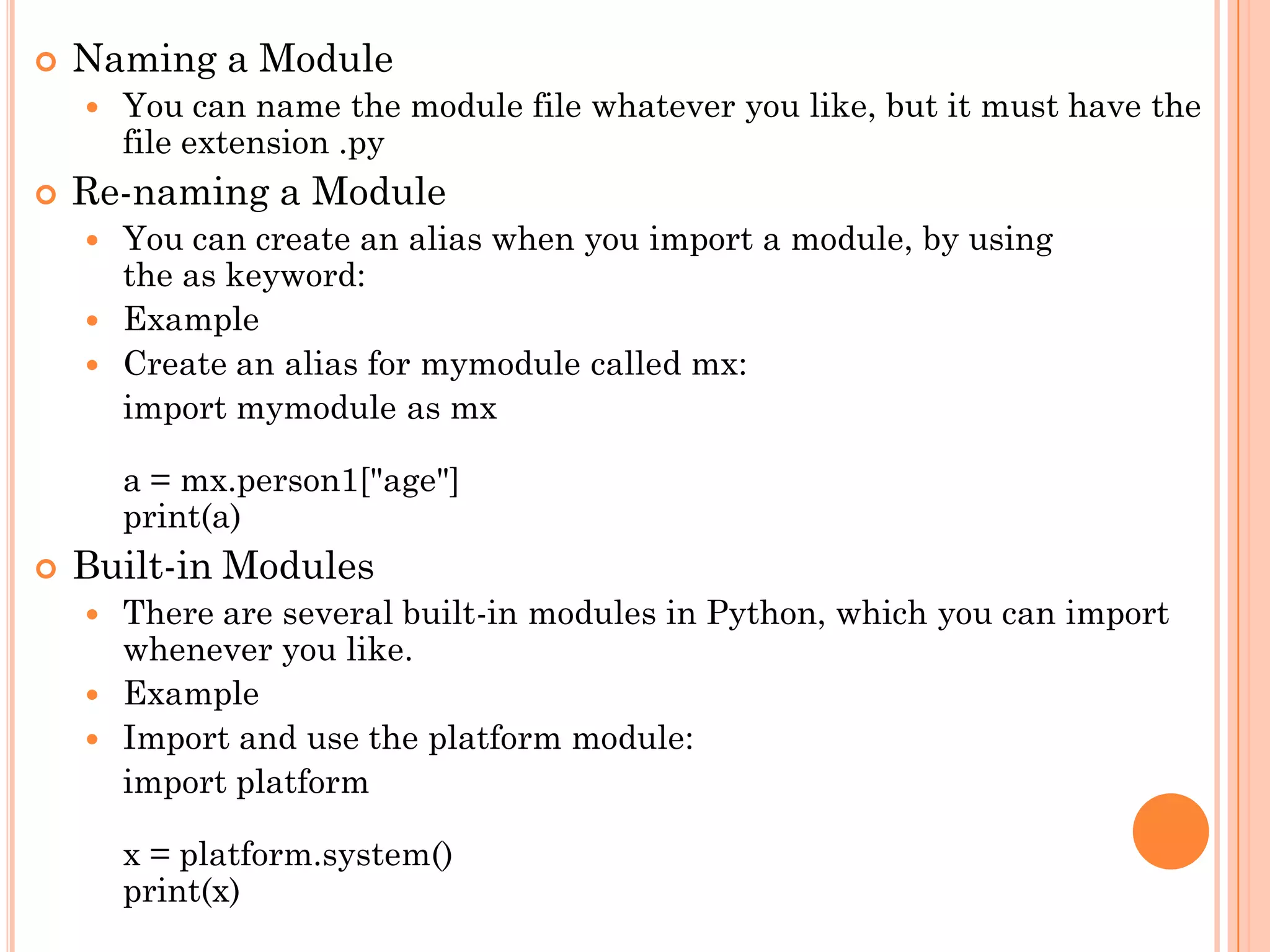 Naming a Module

You can name the module file whatever you like, but it must have the file extension .py

Re-naming a Module

You can create an alias when you import a module, by using the as keyword:

Example

Create an alias for mymodule called mx:

import mymodule as mx

a = mx.person1["age"]
print(a)

Built-in Modules

There are several built-in modules in Python, which you can import whenever you like.

Example

Import and use the platform module:

import platform

x = platform.system()
print(x)